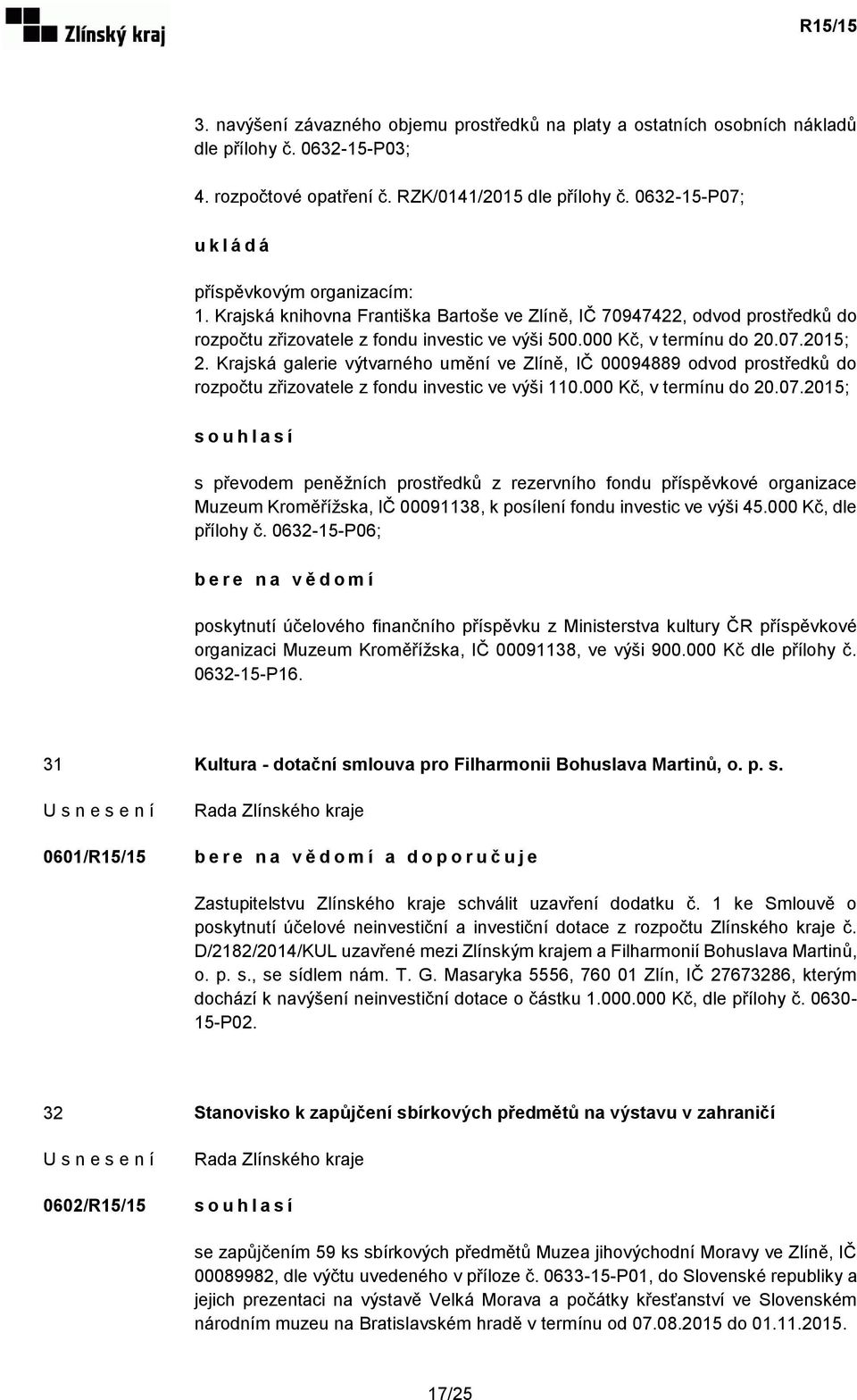 Zlínský kraj

R15/15

3. navýšení závazného objemu prostředků na platy a ostatních osobních nákladů dle přílohy č. 0632-15-P03;

4. rozpočtové opatření č. RZK/0141/2015 dle přílohy č. 0632-15-P07;

u k l á d á

příspěvkovým organizacím:
1. Krajská knihovna Františka Bartoše ve Zlíně, IČ 70947422, odvod prostředků do rozpočtu zřizovatele z fondu investic ve výši 500.000 Kč, v termínu do 20.07.2015;
2. Krajská galerie výtvarného umění ve Zlíně, IČ 00094889 odvod prostředků do rozpočtu zřizovatele z fondu investic ve výši 110.000 Kč, v termínu do 20.07.2015;

s o u h l a s í

s převodem peněžních prostředků z rezervního fondu příspěvkové organizace Muzeum Kroměřížska, IČ 00091138, k posílení fondu investic ve výši 45.000 Kč, dle přílohy č. 0632-15-P06;

b e r e n a v ě d o m í

poskytnutí účelového finančního příspěvku z Ministerstva kultury ČR příspěvkové organizaci Muzeum Kroměřížska, IČ 00091138, ve výši 900.000 Kč dle přílohy č. 0632-15-P16.

31 Kultura - dotační smlouva pro Filharmonii Bohuslava Martinů, o. p. s.

U s n e s e n í Rada Zlínského kraje

0601/R15/15 b e r e n a v ě d o m í a d o p o r u č u j e

Zastupitelstvu Zlínského kraje schválit uzavření dodatku č. 1 ke Smlouvě o poskytnutí účelové neinvestiční a investiční dotace z rozpočtu Zlínského kraje č. D/2182/2014/KUL uzavřené mezi Zlínským krajem a Filharmonií Bohuslava Martinů, o. p. s., se sídlem nám. T. G. Masaryka 5556, 760 01 Zlín, IČ 27673286, kterým dochází k navýšení neinvestiční dotace o částku 1.000.000 Kč, dle přílohy č. 0630-15-P02.

32 Stanovisko k zapůjčení sbírkových předmětů na výstavu v zahraničí

U s n e s e n í Rada Zlínského kraje

0602/R15/15 s o u h l a s í

se zapůjčením 59 ks sbírkových předmětů Muzea jihovýchodní Moravy ve Zlíně, IČ 00089982, dle výčtu uvedeného v příloze č. 0633-15-P01, do Slovenské republiky a jejich prezentaci na výstavě Velká Morava a počátky křesťanství ve Slovenském národním muzeu na Bratislavském hradě v termínu od 07.08.2015 do 01.11.2015.

17/25